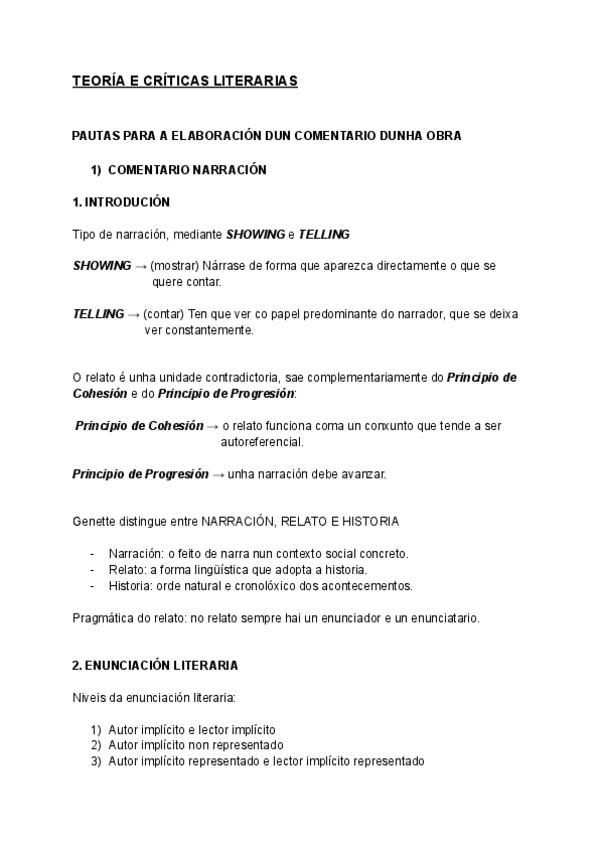 TEORÍA E CRÍTICAS LITERARIAS

PAUTAS PARA A ELABORACIÓN DUN COMENTARIO DUNHA OBRA

1) COMENTARIO NARRACIÓN

1. INTRODUCIÓN

Tipo de narración, mediante SHOWING e TELLING

SHOWING → (mostrar) Nárrase de forma que aparezca directamente o que se quere contar.

TELLING → (contar) Ten que ver co papel predominante do narrador, que se deixa ver constantemente.

O relato é unha unidade contradictoria, sae complementariamente do Principio de Cohesión e do Principio de Progresión:

Principio de Cohesión → o relato funciona coma un conxunto que tende a ser autoreferencial.

Principio de Progresión → unha narración debe avanzar.

Genette distingue entre NARRACIÓN, RELATO E HISTORIA

- Narración: o feito de narra nun contexto social concreto.
- Relato: a forma lingüística que adopta a historia.
- Historia: orde natural e cronolóxico dos acontecementos.

Pragmática do relato: no relato sempre hai un enunciador e un enunciatario.

2. ENUNCIACIÓN LITERARIA

Niveis da enunciación literaria:

1) Autor implícito e lector implícito
2) Autor implícito non representado
3) Autor implícito representado e lector implícito representado